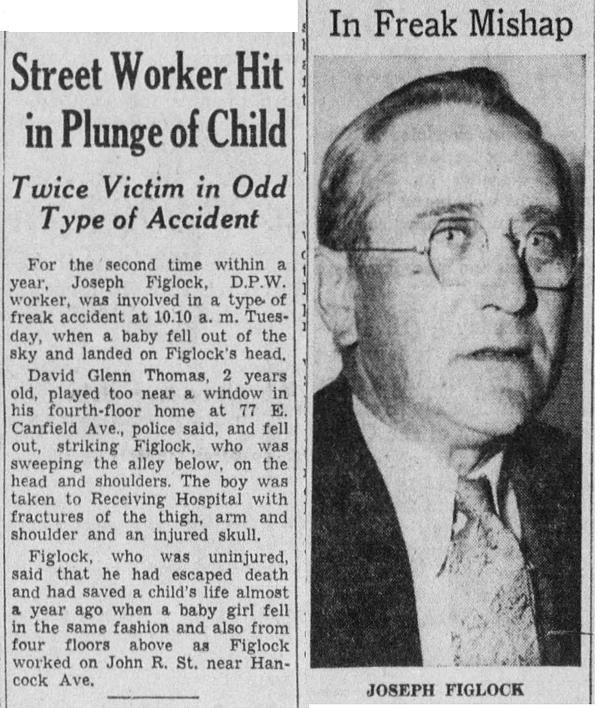 Street Worker Hit in Plunge of Child

Twice Victim in Odd Type of Accident

For the second time within a year, Joseph Figlock, D.P.W. worker, was involved in a type of freak accident at 10.10 a. m. Tuesday, when a baby fell out of the sky and landed on Figlock's head.

David Glenn Thomas, 2 years old, played too near a window in his fourth-floor home at 77 E. Canfield Ave., police said, and fell out, striking Figlock, who was sweeping the alley below, on the head and shoulders. The boy was taken to Receiving Hospital with fractures of the thigh, arm and shoulder and an injured skull.

Figlock, who was uninjured, said that he had escaped death and had saved a child's life almost a year ago when a baby girl fell in the same fashion and also from four floors above as Figlock worked on John R. St. near Hancock Ave.

In Freak Mishap

JOSEPH FIGLOCK